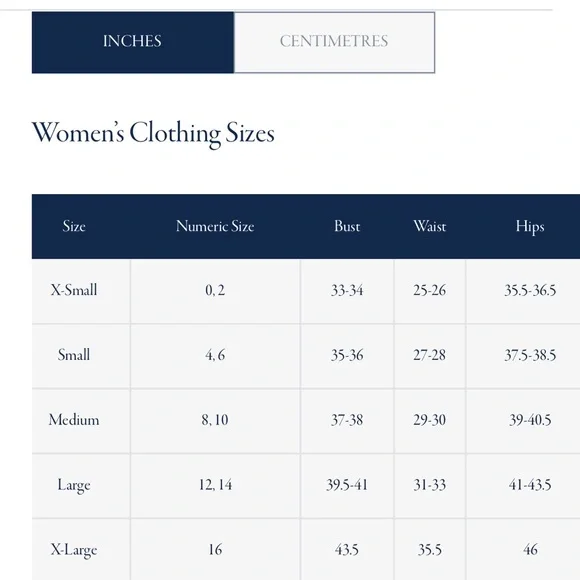 INCHES CENTIMETRES

Women's Clothing Sizes

| Size | Numeric Size | Bust | Waist | Hips |
|---|---|---|---|---|
| X-Small | 0, 2 | 33-34 | 25-26 | 35.5-36.5 |
| Small | 4, 6 | 35-36 | 27-28 | 37.5-38.5 |
| Medium | 8, 10 | 37-38 | 29-30 | 39-40.5 |
| Large | 12, 14 | 39.5-41 | 31-33 | 41-43.5 |
| X-Large | 16 | 43.5 | 35.5 | 46 |